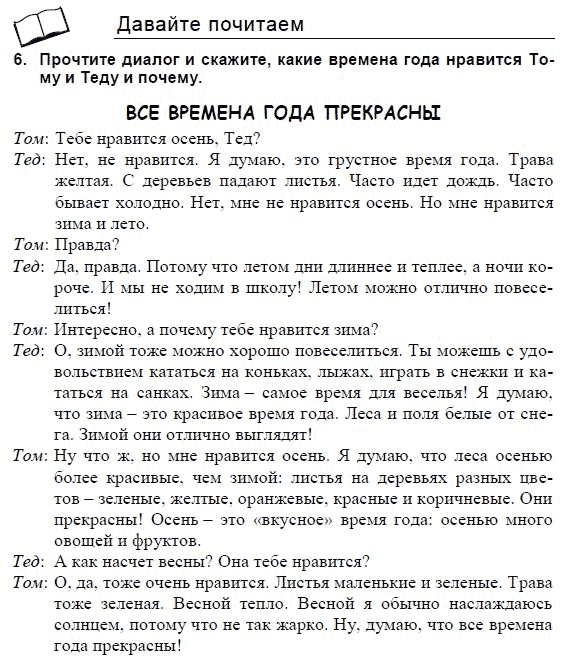 Давайте почитаем

6. Прочтите диалог и скажите, какие времена года нравится Тому и Теду и почему.

ВСЕ ВРЕМЕНА ГОДА ПРЕКРАСНЫ

Том: Тебе нравится осень, Тед?

Тед: Нет, не нравится. Я думаю, это грустное время года. Трава желтая. С деревьев падают листья. Часто идет дождь. Часто бывает холодно. Нет, мне не нравится осень. Но мне нравится зима и лето.

Том: Правда?

Тед: Да, правда. Потому что летом дни длиннее и теплее, а ночи короче. И мы не ходим в школу! Летом можно отлично повеселиться!

Том: Интересно, а почему тебе нравится зима?

Тед: О, зимой тоже можно хорошо повеселиться. Ты можешь с удовольствием кататься на коньках, лыжах, играть в снежки и кататься на санках. Зима – самое время для веселья! Я думаю, что зима – это красивое время года. Леса и поля белые от снега. Зимой они отлично выглядят!

Том: Ну что ж, но мне нравится осень. Я думаю, что леса осенью более красивые, чем зимой: листья на деревьях разных цветов – зеленые, желтые, оранжевые, красные и коричневые. Они прекрасны! Осень – это «вкусное» время года: осенью много овощей и фруктов.

Тед: А как насчет весны? Она тебе нравится?

Том: О, да, тоже очень нравится. Листья маленькие и зеленые. Трава тоже зеленая. Весной тепло. Весной я обычно наслаждаюсь солнцем, потому что не так жарко. Ну, думаю, что все времена года прекрасны!